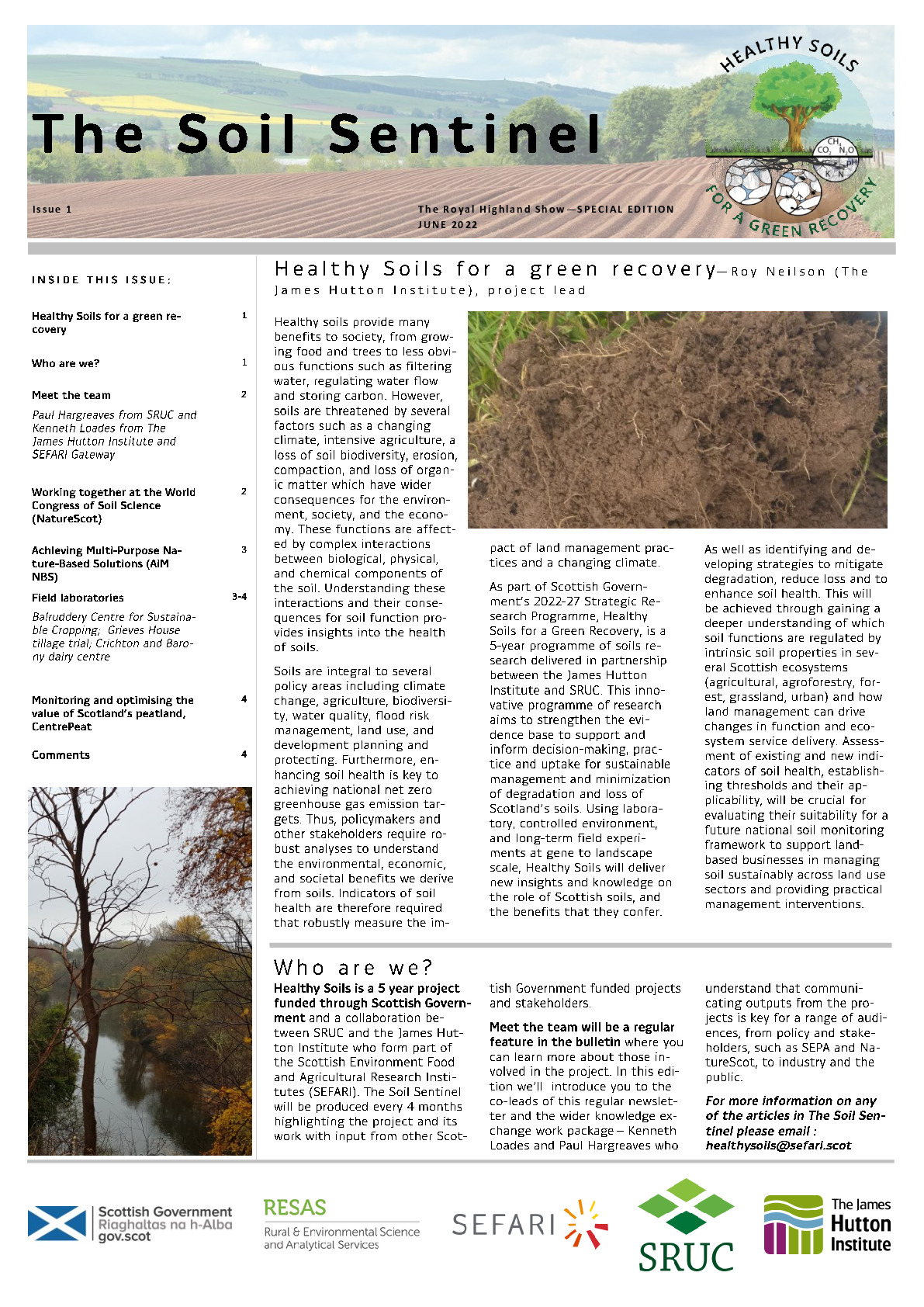 The Soil Sentinel

HEALTHY SOILS FOR A GREEN RECOVERY

$CH_4$ $CO_2$ $N_2O$ pH K N

Issue 1

The Royal Highland Show—SPECIAL EDITION
JUNE 2022

INSIDE THIS ISSUE:

| | |
|---|---|
| Healthy Soils for a green recovery | 1 |
| Who are we? | 1 |
| Meet the team | 2 |
| Paul Hargreaves from SRUC and Kenneth Loades from The James Hutton Institute and SEFARI Gateway | |
| Working together at the World Congress of Soil Science (NatureScot) | 2 |
| Achieving Multi-Purpose Nature-Based Solutions (AiM NBS) | 3 |
| Field laboratories | 3-4 |
| Balruddery Centre for Sustainable Cropping; Grieves House tillage trial; Crichton and Barony dairy centre | |
| Monitoring and optimising the value of Scotland's peatland, CentrePeat | 4 |
| Comments | 4 |

Healthy Soils for a green recovery—Roy Neilson (The James Hutton Institute), project lead

Healthy soils provide many benefits to society, from growing food and trees to less obvious functions such as filtering water, regulating water flow and storing carbon. However, soils are threatened by several factors such as a changing climate, intensive agriculture, a loss of soil biodiversity, erosion, compaction, and loss of organic matter which have wider consequences for the environment, society, and the economy. These functions are affected by complex interactions between biological, physical, and chemical components of the soil. Understanding these interactions and their consequences for soil function provides insights into the health of soils.

Soils are integral to several policy areas including climate change, agriculture, biodiversity, water quality, flood risk management, land use, and development planning and protecting. Furthermore, enhancing soil health is key to achieving national net zero greenhouse gas emission targets. Thus, policymakers and other stakeholders require robust analyses to understand the environmental, economic, and societal benefits we derive from soils. Indicators of soil health are therefore required that robustly measure the impact of land management practices and a changing climate.

As part of Scottish Government's 2022-27 Strategic Research Programme, Healthy Soils for a Green Recovery, is a 5-year programme of soils research delivered in partnership between the James Hutton Institute and SRUC. This innovative programme of research aims to strengthen the evidence base to support and inform decision-making, practice and uptake for sustainable management and minimization of degradation and loss of Scotland's soils. Using laboratory, controlled environment, and long-term field experiments at gene to landscape scale, Healthy Soils will deliver new insights and knowledge on the role of Scottish soils, and the benefits that they confer.

As well as identifying and developing strategies to mitigate degradation, reduce loss and to enhance soil health. This will be achieved through gaining a deeper understanding of which soil functions are regulated by intrinsic soil properties in several Scottish ecosystems (agricultural, agroforestry, forest, grassland, urban) and how land management can drive changes in function and ecosystem service delivery. Assessment of existing and new indicators of soil health, establishing thresholds and their applicability, will be crucial for evaluating their suitability for a future national soil monitoring framework to support land-based businesses in managing soil sustainably across land use sectors and providing practical management interventions.

Who are we?

Healthy Soils is a 5 year project funded through Scottish Government and a collaboration between SRUC and the James Hutton Institute who form part of the Scottish Environment Food and Agricultural Research Institutes (SEFARI). The Soil Sentinel will be produced every 4 months highlighting the project and its work with input from other Scottish Government funded projects and stakeholders.

Meet the team will be a regular feature in the bulletin where you can learn more about those involved in the project. In this edition we'll introduce you to the co-leads of this regular newsletter and the wider knowledge exchange work package – Kenneth Loades and Paul Hargreaves who understand that communicating outputs from the projects is key for a range of audiences, from policy and stakeholders, such as SEPA and NatureScot, to industry and the public.

For more information on any of the articles in The Soil Sentinel please email : healthysoils@sefari.scot

Scottish Government
Riaghaltas na h-Alba
gov.scot

RESAS
Rural & Environmental Science and Analytical Services

SEFARI

SRUC

The James Hutton Institute